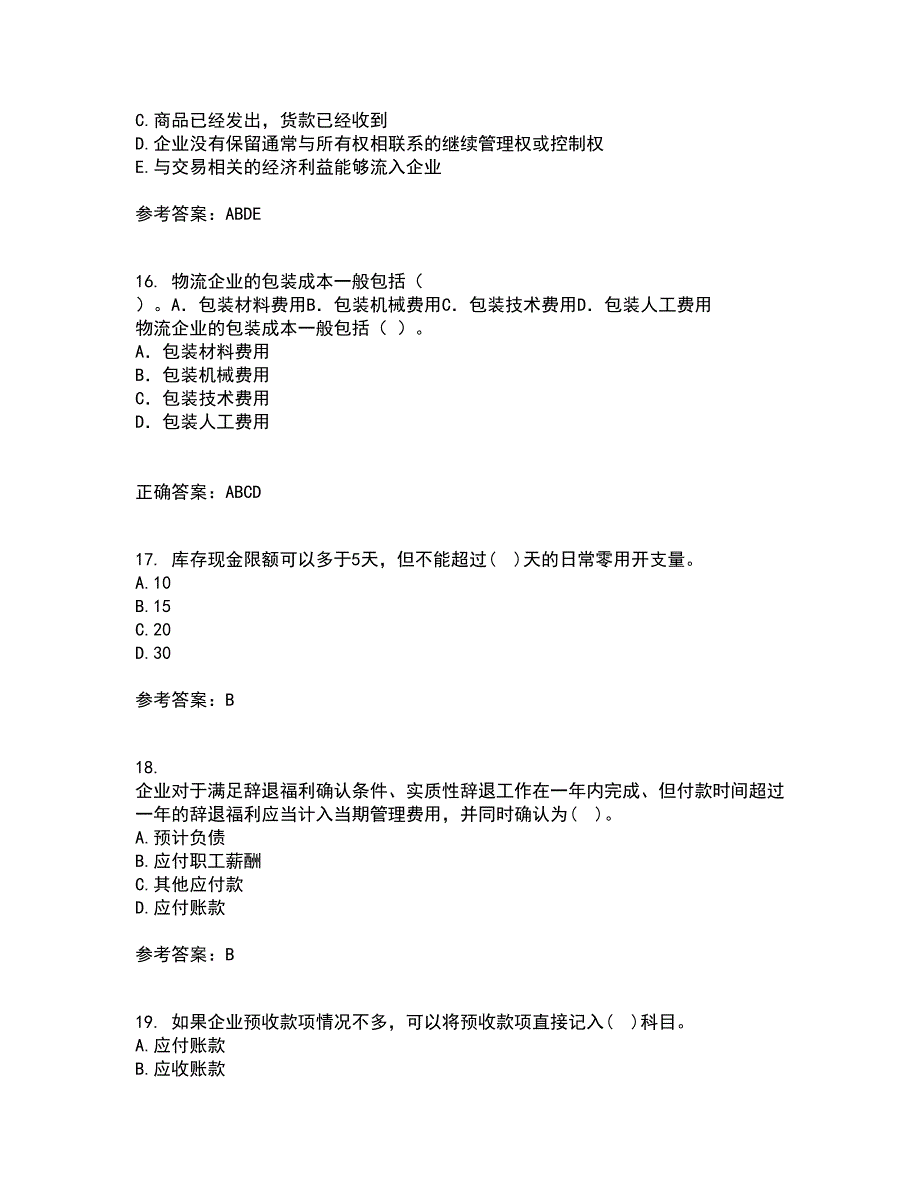 C.商品已经发出，货款已经收到
D.企业没有保留通常与所有权相联系的继续管理权或控制权
E.与交易相关的经济利益能够流入企业

参考答案：ABDE

16. 物流企业的包装成本一般包括（ ）。A．包装材料费用B．包装机械费用C．包装技术费用D．包装人工费用
物流企业的包装成本一般包括（ ）。
A．包装材料费用
B．包装机械费用
C．包装技术费用
D．包装人工费用

正确答案：ABCD

17. 库存现金限额可以多于5天，但不能超过( )天的日常零用开支量。
A.10
B.15
C.20
D.30

参考答案：B

18.
企业对于满足辞退福利确认条件、实质性辞退工作在一年内完成、但付款时间超过一年的辞退福利应当计入当期管理费用，并同时确认为( )。
A.预计负债
B.应付职工薪酬
C.其他应付款
D.应付账款

参考答案：B

19. 如果企业预收款项情况不多，可以将预收款项直接记入( )科目。
A.应付账款
B.应收账款